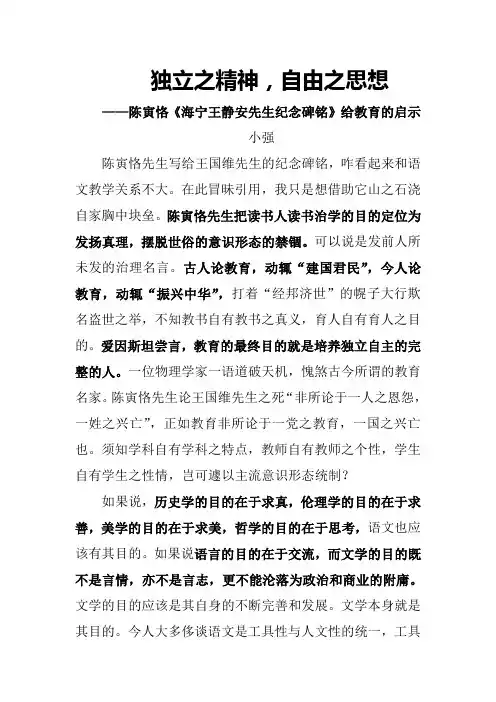 独立之精神，自由之思想

——陈寅恪《海宁王静安先生纪念碑铭》给教育的启示

小强

陈寅恪先生写给王国维先生的纪念碑铭，咋看起来和语文教学关系不大。在此冒昧引用，我只是想借助它山之石浇自家胸中块垒。陈寅恪先生把读书人读书治学的目的定位为发扬真理，摆脱世俗的意识形态的禁锢。可以说是发前人所未发的治理名言。古人论教育，动辄“建国君民”，今人论教育，动辄“振兴中华”，打着“经邦济世”的幌子大行欺名盗世之举，不知教书自有教书之真义，育人自有育人之目的。爱因斯坦尝言，教育的最终目的就是培养独立自主的完整的人。一位物理学家一语道破天机，愧煞古今所谓的教育名家。陈寅恪先生论王国维先生之死“非所论于一人之恩怨，一姓之兴亡”，正如教育非所论于一党之教育，一国之兴亡也。须知学科自有学科之特点，教师自有教师之个性，学生自有学生之性情，岂可遽以主流意识形态统制？

如果说，历史学的目的在于求真，伦理学的目的在于求善，美学的目的在于求美，哲学的目的在于思考，语文也应该有其目的。如果说语言的目的在于交流，而文学的目的既不是言情，亦不是言志，更不能沦落为政治和商业的附庸。文学的目的应该是其自身的不断完善和发展。文学本身就是其目的。今人大多侈谈语文是工具性与人文性的统一，工具